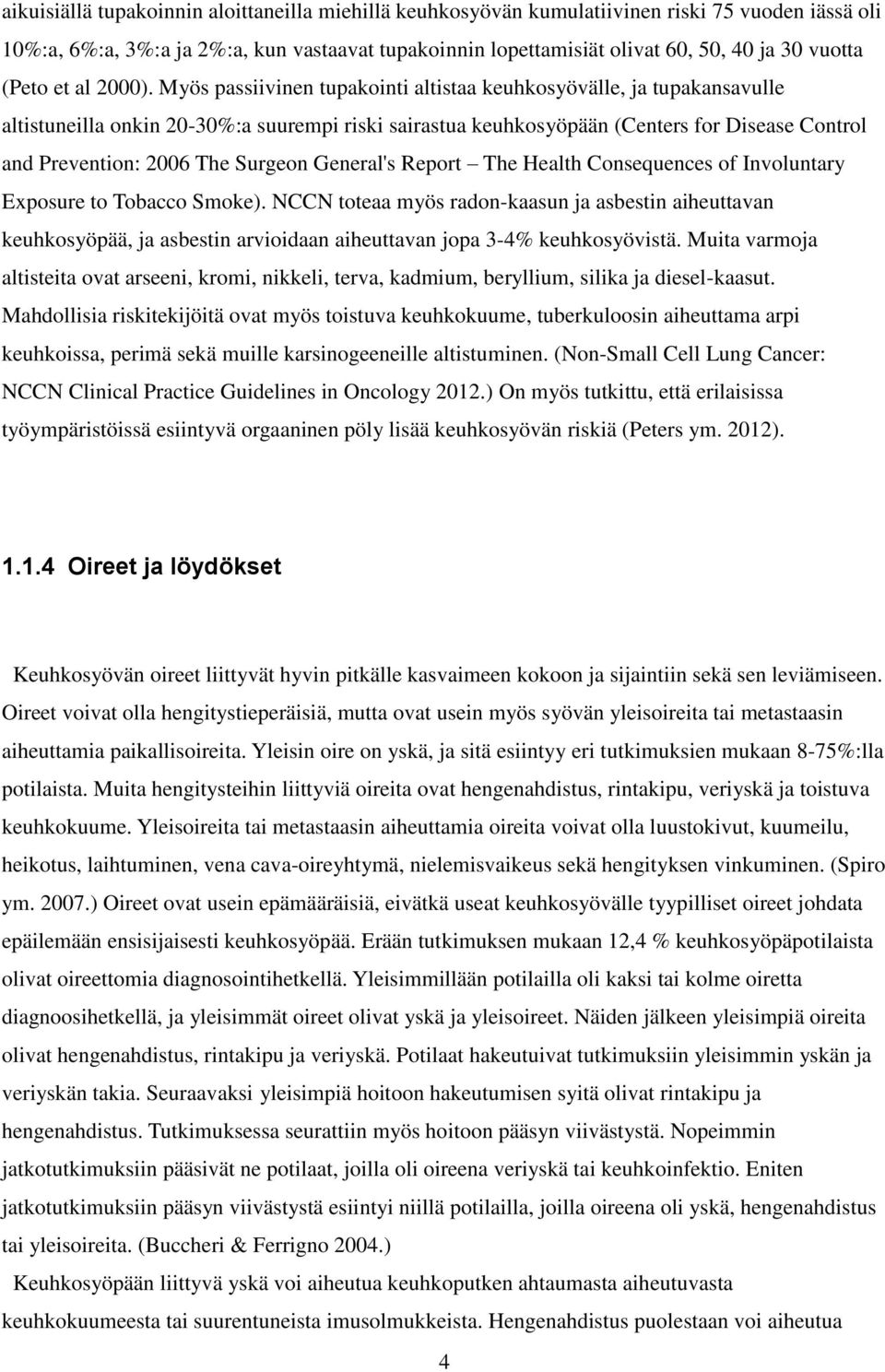 aikuisiällä tupakoinnin aloittaneilla miehillä keuhkosyövän kumulatiivinen riski 75 vuoden iässä oli 10%:a, 6%:a, 3%:a ja 2%:a, kun vastaavat tupakoinnin lopettamisiät olivat 60, 50, 40 ja 30 vuotta (Peto et al 2000). Myös passiivinen tupakointi altistaa keuhkosyövälle, ja tupakansavulle altistuneilla onkin 20-30%:a suurempi riski sairastua keuhkosyöpään (Centers for Disease Control and Prevention: 2006 The Surgeon General's Report – The Health Consequences of Involuntary Exposure to Tobacco Smoke). NCCN toteaa myös radon-kaasun ja asbestin aiheuttavan keuhkosyöpää, ja asbestin arvioidaan aiheuttavan jopa 3-4% keuhkosyövistä. Muita varmoja altisteita ovat arseeni, kromi, nikkeli, terva, kadmium, beryllium, silika ja diesel-kaasut. Mahdollisia riskitekijöitä ovat myös toistuva keuhkokuume, tuberkuloosin aiheuttama arpi keuhkoissa, perimä sekä muille karsinogeeneille altistuminen. (Non-Small Cell Lung Cancer: NCCN Clinical Practice Guidelines in Oncology 2012.) On myös tutkittu, että erilaisissa työympäristöissä esiintyvä orgaaninen pöly lisää keuhkosyövän riskiä (Peters ym. 2012).

1.1.4 Oireet ja löydökset

Keuhkosyövän oireet liittyvät hyvin pitkälle kasvaimeen kokoon ja sijaintiin sekä sen leviämiseen. Oireet voivat olla hengitystieperäisiä, mutta ovat usein myös syövän yleisoireita tai metastaasin aiheuttamia paikallisoireita. Yleisin oire on yskä, ja sitä esiintyy eri tutkimuksien mukaan 8-75%:lla potilaista. Muita hengitysteihin liittyviä oireita ovat hengenahdistus, rintakipu, veriyskä ja toistuva keuhkokuume. Yleisoireita tai metastaasin aiheuttamia oireita voivat olla luustokivut, kuumeilu, heikotus, laihtuminen, vena cava-oireyhtymä, nielemisvaikeus sekä hengityksen vinkuminen. (Spiro ym. 2007.) Oireet ovat usein epämääräisiä, eivätkä useat keuhkosyövälle tyypilliset oireet johdata epäilemään ensisijaisesti keuhkosyöpää. Erään tutkimuksen mukaan 12,4 % keuhkosyöpäpotilaista olivat oireettomia diagnosointihetkellä. Yleisimmillään potilailla oli kaksi tai kolme oiretta diagnoosihetkellä, ja yleisimmät oireet olivat yskä ja yleisoireet. Näiden jälkeen yleisimpiä oireita olivat hengenahdistus, rintakipu ja veriyskä. Potilaat hakeutuivat tutkimuksiin yleisimmin yskän ja veriyskän takia. Seuraavaksi yleisimpiä hoitoon hakeutumisen syitä olivat rintakipu ja hengenahdistus. Tutkimuksessa seurattiin myös hoitoon pääsyn viivästystä. Nopeimmin jatkotutkimuksiin pääsivät ne potilaat, joilla oli oireena veriyskä tai keuhkoinfektio. Eniten jatkotutkimuksiin pääsyn viivästystä esiintyi niillä potilailla, joilla oireena oli yskä, hengenahdistus tai yleisoireita. (Buccheri & Ferrigno 2004.)

Keuhkosyöpään liittyvä yskä voi aiheutua keuhkoputken ahtaumasta aiheutuvasta keuhkokuumeesta tai suurentuneista imusolmukkeista. Hengenahdistus puolestaan voi aiheutua

4